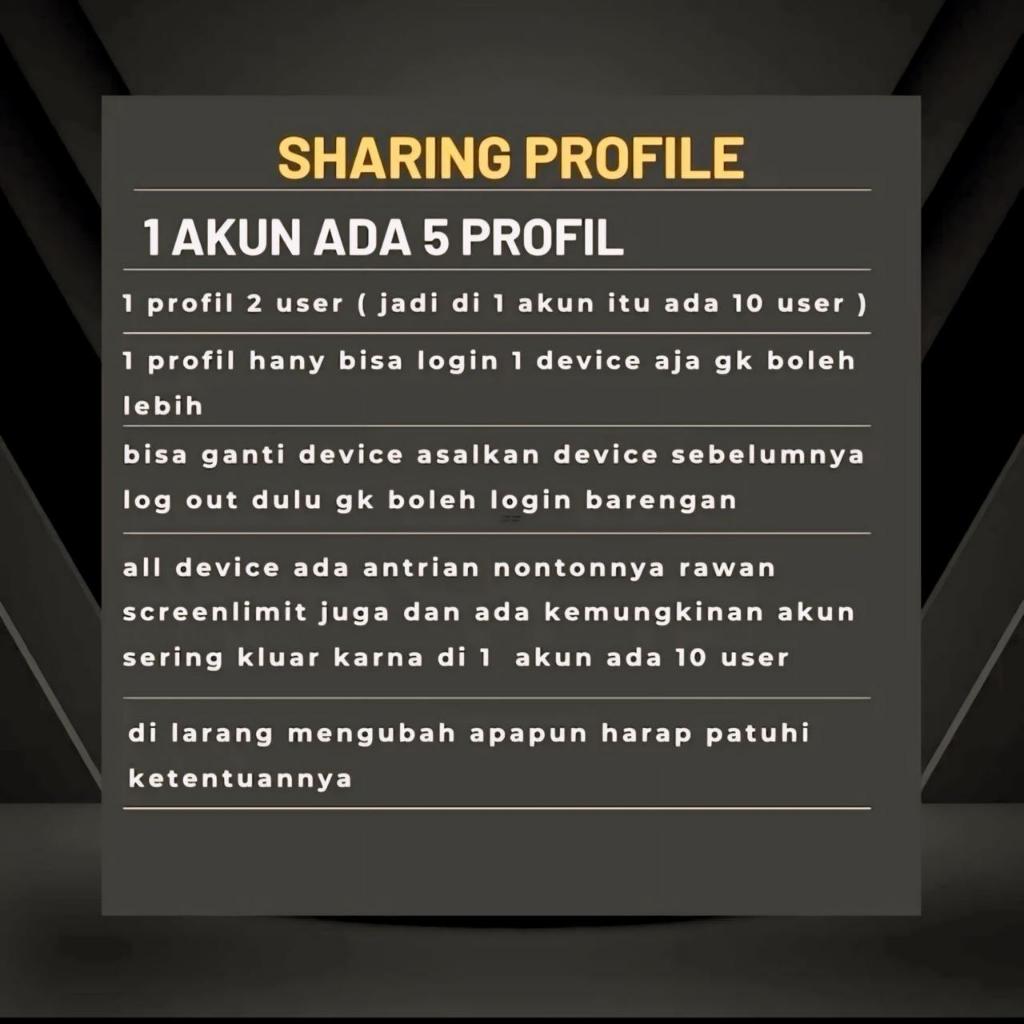 SHARING PROFILE

1 AKUN ADA 5 PROFIL

1 profil 2 user ( jadi di 1 akun itu ada 10 user )

1 profil hany bisa login 1 device aja gk boleh lebih

bisa ganti device asalkan device sebelumnya log out dulu gk boleh login barengan

all device ada antrian nontonnya rawan screenlimit juga dan ada kemungkinan akun sering kluar karna di 1 akun ada 10 user

di larang mengubah apapun harap patuhi ketentuannya